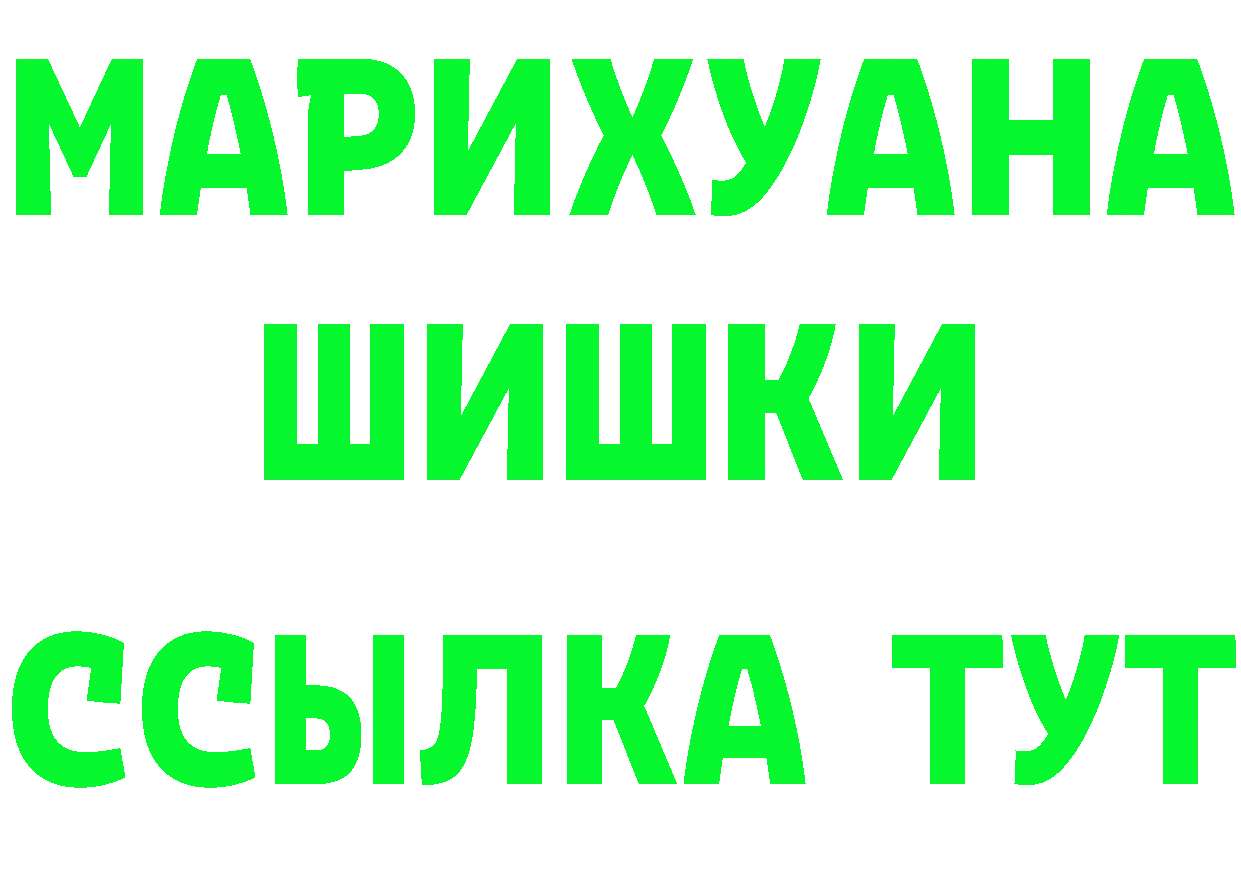 МАРИХУАНА
ШИШКИ
ССЫЛКА ТУТ